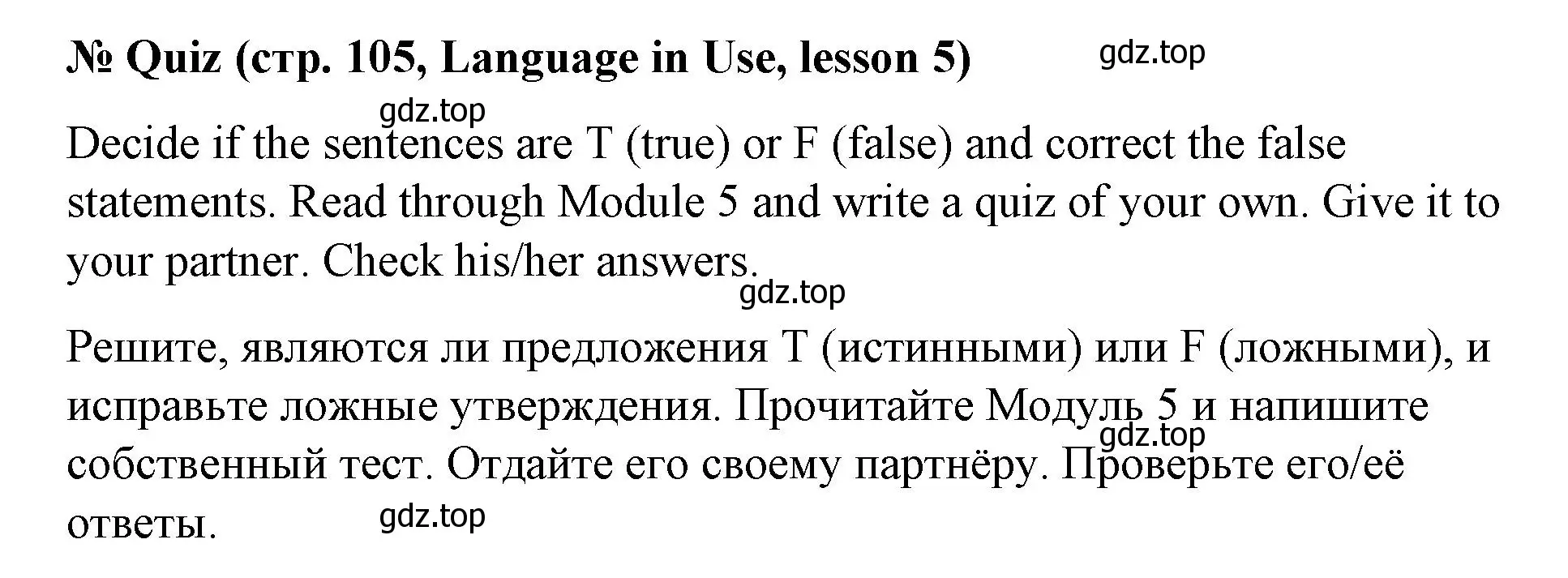 № Quiz (стр. 105, Language in Use, lesson 5)

gdz.top

gdz.top

Decide if the sentences are T (true) or F (false) and correct the false statements. Read through Module 5 and write a quiz of your own. Give it to your partner. Check his/her answers.

gdz.top

Решите, являются ли предложения T (истинными) или F (ложными), и исправьте ложные утверждения. Прочитайте Модуль 5 и напишите собственный тест. Отдайте его своему партнёру. Проверьте его/её ответы.

gdz.top

gdz.top